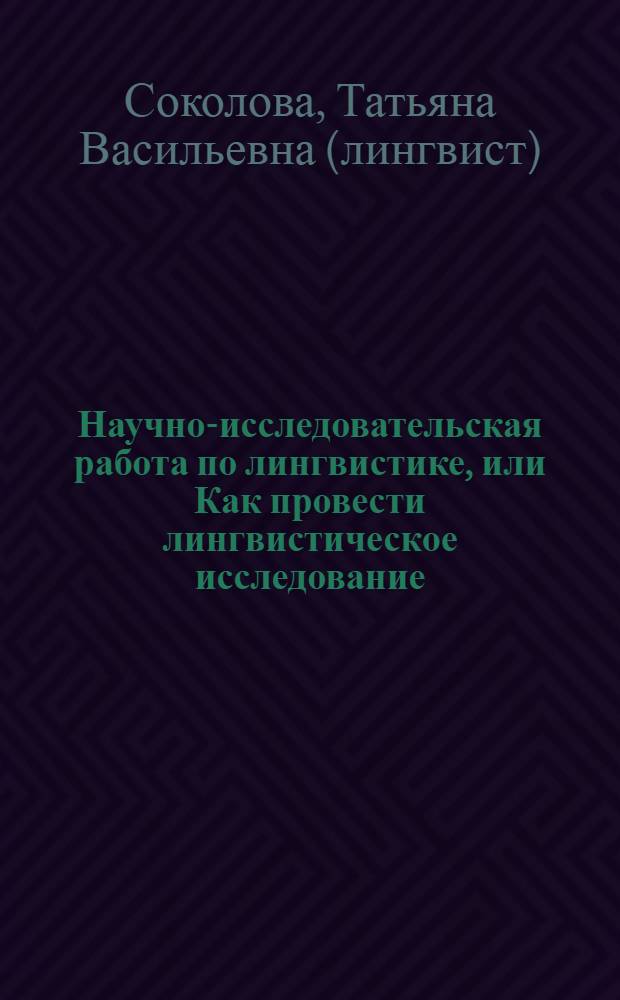 Соколова, Татьяна Васильевна (лингвист)

Научно-исследовательская работа по лингвистике, или Как провести лингвистическое исследование